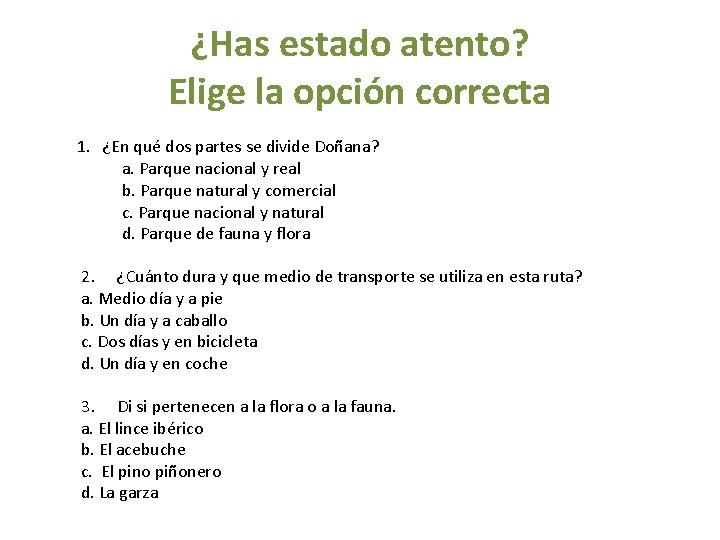 ¿Has estado atento?
Elige la opción correcta

1. ¿En qué dos partes se divide Doñana?
a. Parque nacional y real
b. Parque natural y comercial
c. Parque nacional y natural
d. Parque de fauna y flora

2. ¿Cuánto dura y que medio de transporte se utiliza en esta ruta?
a. Medio día y a pie
b. Un día y a caballo
c. Dos días y en bicicleta
d. Un día y en coche

3. Di si pertenecen a la flora o a la fauna.
a. El lince ibérico
b. El acebuche
c. El pino piñonero
d. La garza